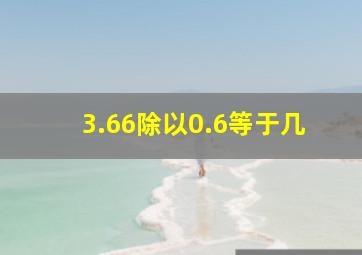 3.66除以0.6等于几